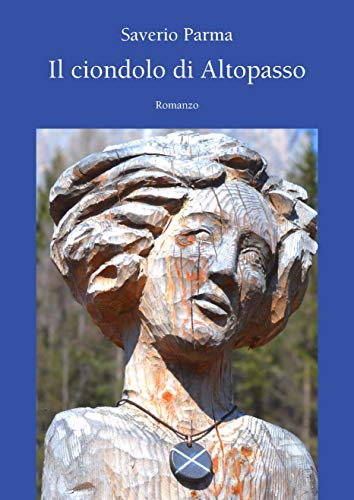 Saverio Parma

Il ciondolo di Altopasso

Romanzo